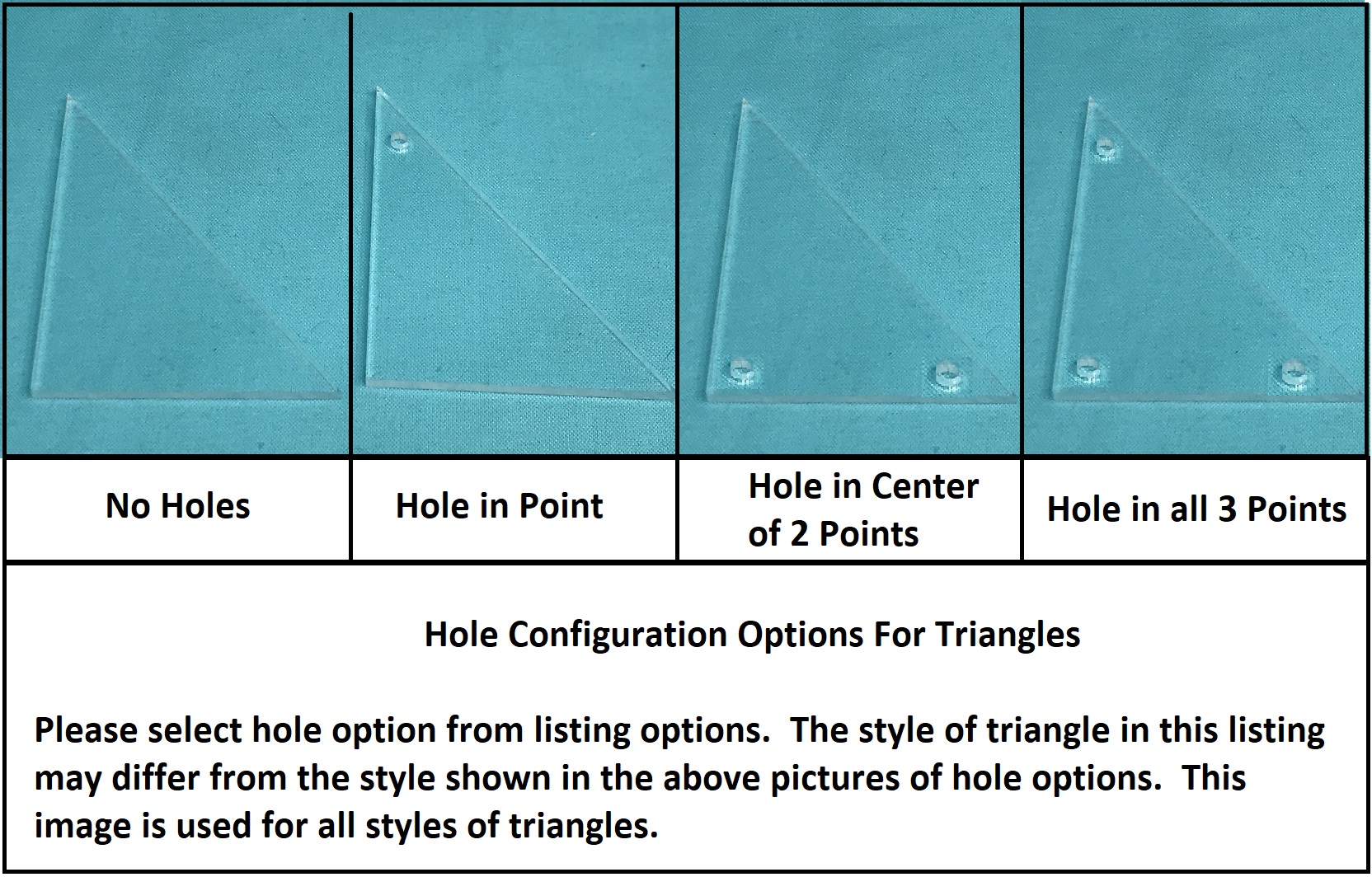 No Holes

Hole in Point

Hole in Center of 2 Points

Hole in all 3 Points

Hole Configuration Options For Triangles

Please select hole option from listing options. The style of triangle in this listing may differ from the style shown in the above pictures of hole options. This image is used for all styles of triangles.